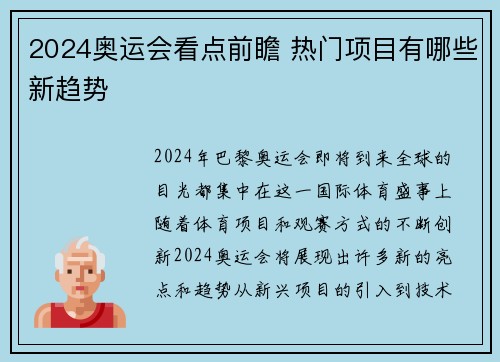 2024奥运会看点前瞻 热门项目有哪些新趋势

2024年巴黎奥运会即将到来全球的目光都集中在这一国际体育盛事上随着体育项目和观赛方式的不断创新2024奥运会将展现出许多新的亮点和趋势从新兴项目的引入到技术